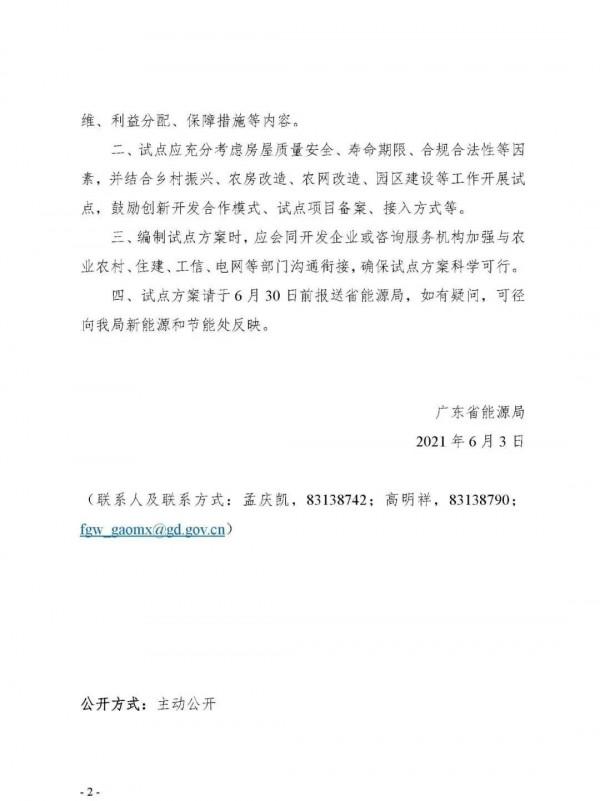 维、利益分配、保障措施等内容。

二、试点应充分考虑房屋质量安全、寿命期限、合规合法性等因素，并结合乡村振兴、农房改造、农网改造、园区建设等工作开展试点，鼓励创新开发合作模式、试点项目备案、接入方式等。

三、编制试点方案时，应会同开发企业或咨询服务机构加强与农业农村、住建、工信、电网等部门沟通衔接，确保试点方案科学可行。

四、试点方案请于6月30日前报送省能源局，如有疑问，可径向我局新能源和节能处反映。

广东省能源局

2021年6月3日

（联系人及联系方式：孟庆凯，83138742；高明祥，83138790；fgw_gaomx@gd.gov.cn）

公开方式：主动公开

- 2 -